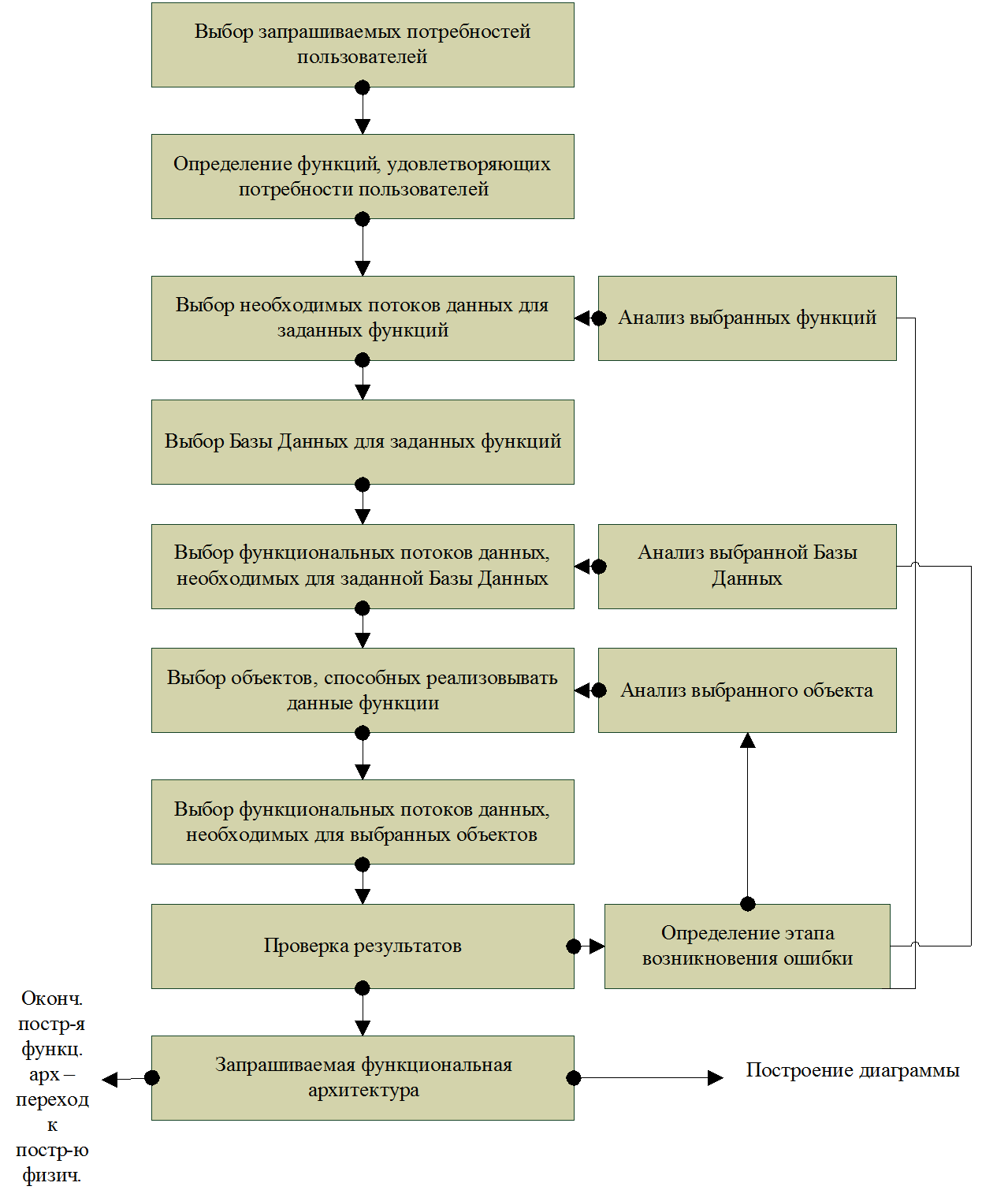 Выбор запрашиваемых потребностей пользователей

Определение функций, удовлетворяющих потребности пользователей

Выбор необходимых потоков данных для заданных функций

Анализ выбранных функций

Выбор Базы Данных для заданных функций

Выбор функциональных потоков данных, необходимых для заданной Базы Данных

Анализ выбранной Базы Данных

Выбор объектов, способных реализовывать данные функции

Анализ выбранного объекта

Выбор функциональных потоков данных, необходимых для выбранных объектов

Проверка результатов

Определение этапа возникновения ошибки

Оконч. постр-я функц. арх – переход к постр-ю физич.

Запрашиваемая функциональная архитектура

Построение диаграммы